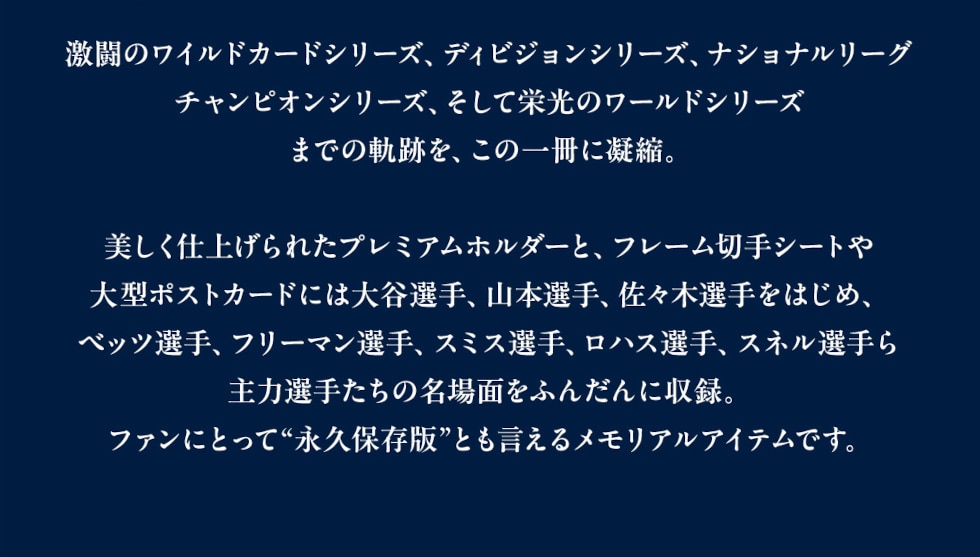 激闘のワイルドカードシリーズ、ディビジョンシリーズ、ナショナルリーグチャンピオンシリーズ、そして栄光のワールドシリーズまでの軌跡を、この一冊に凝縮。

美しく仕上げられたプレミアムホルダーと、フレーム切手シートや大型ポストカードには大谷選手、山本選手、佐々木選手をはじめ、ベッツ選手、フリーマン選手、スミス選手、ロハス選手、スネル選手ら主力選手たちの名場面をふんだんに収録。
ファンにとって“永久保存版”とも言えるメモリアルアイテムです。